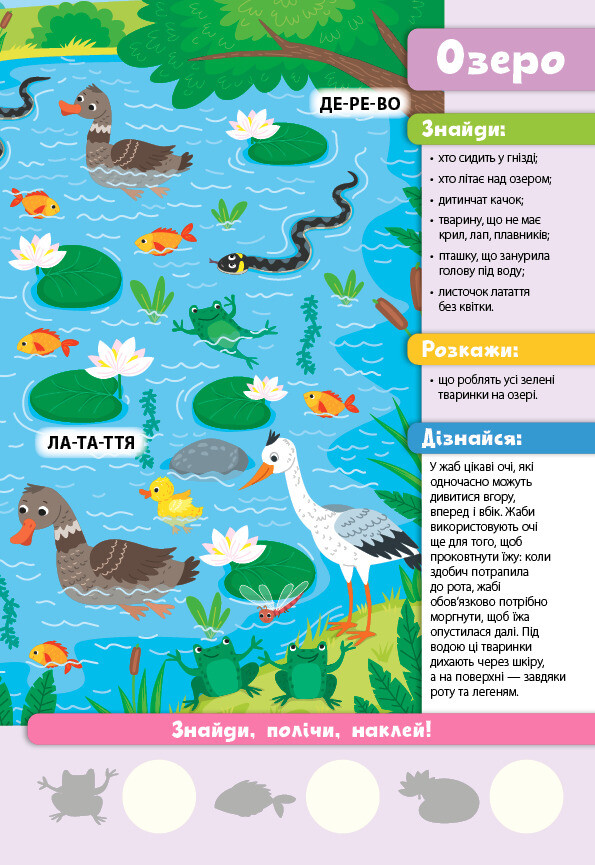 ДЕ-РЕ-ВО

ЛА-ТА-ТТЯ

Озеро

Знайди:

• хто сидить у гнізді;
• хто літає над озером;
• дитинчат качок;
• тварину, що не має крил, лап, плавників;
• пташку, що занурила голову під воду;
• листочок латаття без квітки.

Розкажи:

• що роблять усі зелені тваринки на озері.

Дізнайся:

У жаб цікаві очі, які одночасно можуть дивитися вгору, вперед і вбік. Жаби використовують очі ще для того, щоб проковтнути їжу: коли здобич потрапила до рота, жабі обов'язково потрібно моргнути, щоб їжа опустилася далі. Під водою ці тваринки дихають через шкіру, а на поверхні — завдяки роту та легеням.

Знайди, полічи, наклей!